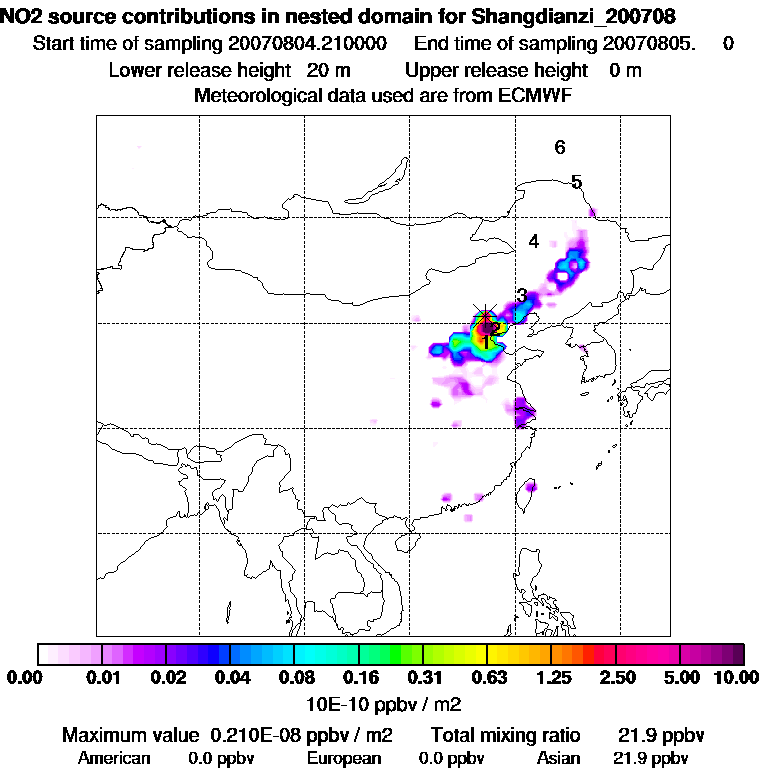 NO2 source contributions in nested domain for Shangdianzi_200708
Start time of sampling 20070804.210000 End time of sampling 20070805. 0
Lower release height 20 m Upper release height 0 m
Meteorological data used are from ECMWF

6
5
4
3
2
1

0.00 0.01 0.02 0.04 0.08 0.16 0.31 0.63 1.25 2.50 5.00 10.00
10E-10 ppbv / m2

Maximum value 0.210E-08 ppbv / m2 Total mixing ratio 21.9 ppbv
American 0.0 ppbv European 0.0 ppbv Asian 21.9 ppbv